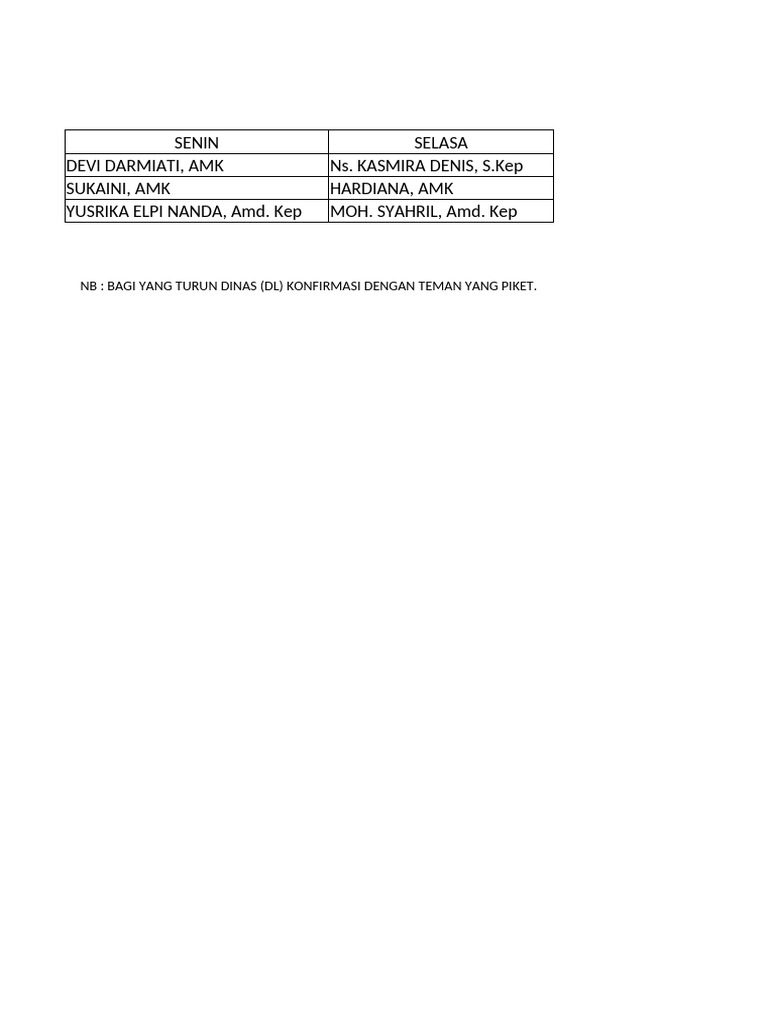 | SENIN | SELASA |
|---|---|
| DEVI DARMIATI, AMK | Ns. KASMIRA DENIS, S.Kep |
| SUKAINI, AMK | HARDIANA, AMK |
| YUSRIKA ELPI NANDA, Amd. Kep | MOH. SYAHRIL, Amd. Kep |

NB : BAGI YANG TURUN DINAS (DL) KONFIRMASI DENGAN TEMAN YANG PIKET.